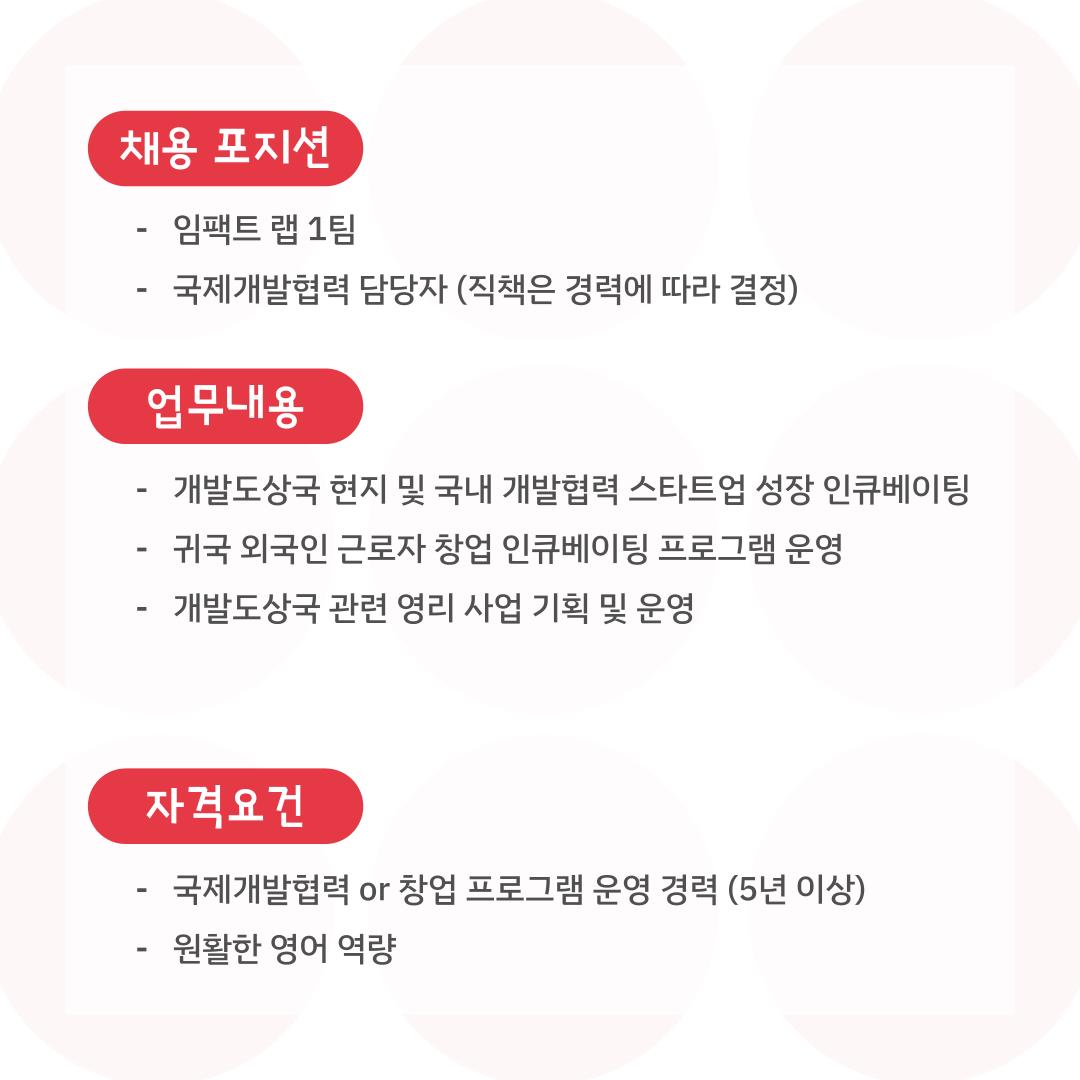 채용 포지션

- 임팩트 랩 1팀
- 국제개발협력 담당자 (직책은 경력에 따라 결정)

업무내용

- 개발도상국 현지 및 국내 개발협력 스타트업 성장 인큐베이팅
- 귀국 외국인 근로자 창업 인큐베이팅 프로그램 운영
- 개발도상국 관련 영리 사업 기획 및 운영

자격요건

- 국제개발협력 or 창업 프로그램 운영 경력 (5년 이상)
- 원활한 영어 역량